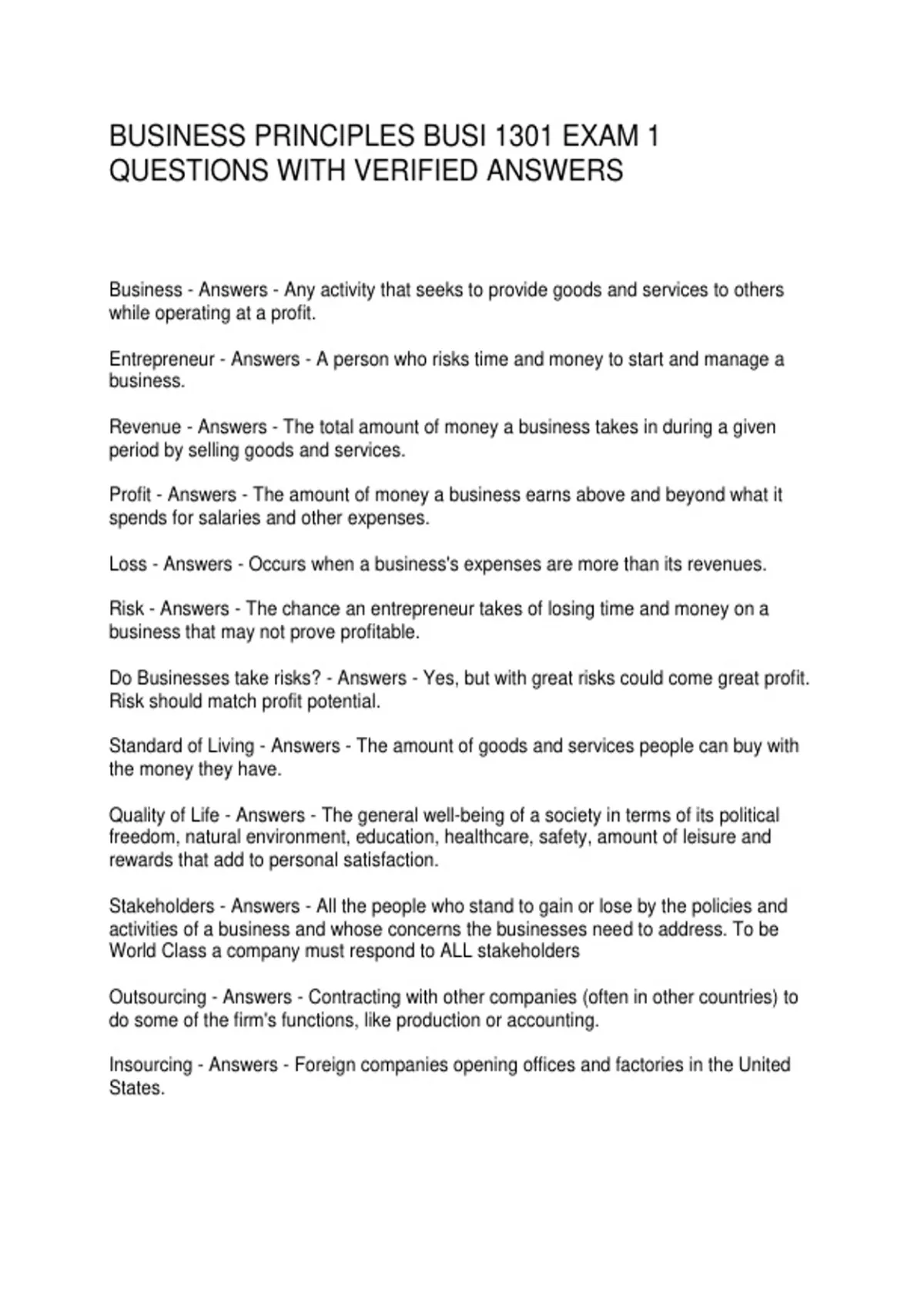 BUSINESS PRINCIPLES BUSI 1301 EXAM 1 QUESTIONS WITH VERIFIED ANSWERS

Business - Answers - Any activity that seeks to provide goods and services to others while operating at a profit.

Entrepreneur - Answers - A person who risks time and money to start and manage a business.

Revenue - Answers - The total amount of money a business takes in during a given period by selling goods and services.

Profit - Answers - The amount of money a business earns above and beyond what it spends for salaries and other expenses.

Loss - Answers - Occurs when a business's expenses are more than its revenues.

Risk - Answers - The chance an entrepreneur takes of losing time and money on a business that may not prove profitable.

Do Businesses take risks? - Answers - Yes, but with great risks could come great profit. Risk should match profit potential.

Standard of Living - Answers - The amount of goods and services people can buy with the money they have.

Quality of Life - Answers - The general well-being of a society in terms of its political freedom, natural environment, education, healthcare, safety, amount of leisure and rewards that add to personal satisfaction.

Stakeholders - Answers - All the people who stand to gain or lose by the policies and activities of a business and whose concerns the businesses need to address. To be World Class a company must respond to ALL stakeholders

Outsourcing - Answers - Contracting with other companies (often in other countries) to do some of the firm's functions, like production or accounting.

Insourcing - Answers - Foreign companies opening offices and factories in the United States.